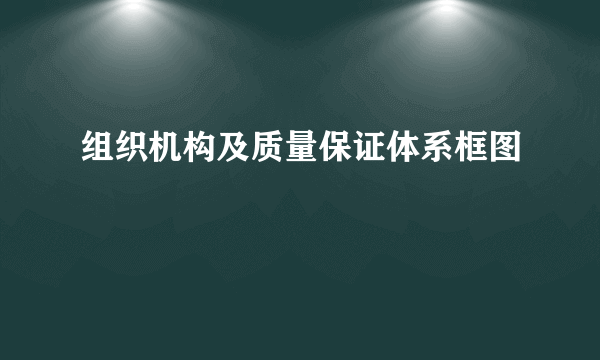 组织机构及质量保证体系框图